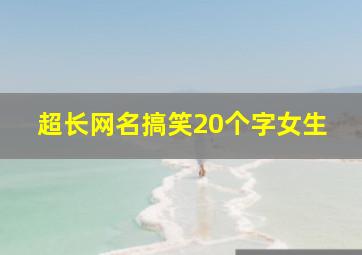 超长网名搞笑20个字女生